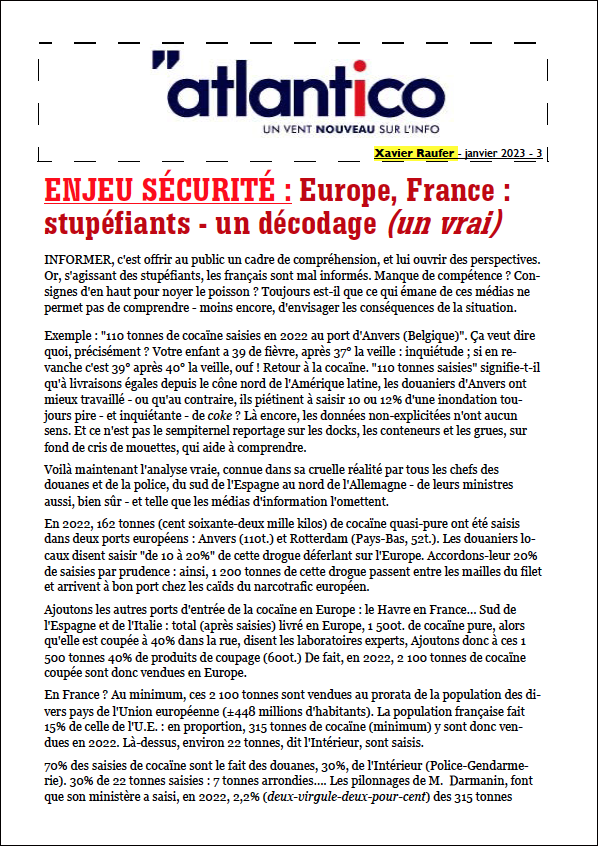 "atlantico
UN VENT NOUVEAU SUR L'INFO

Xavier Raufer - janvier 2023 - 3

ENJEU SÉCURITÉ : Europe, France : stupéfiants - un décodage (un vrai)

INFORMER, c'est offrir au public un cadre de compréhension, et lui ouvrir des perspectives. Or, s'agissant des stupéfiants, les français sont mal informés. Manque de compétence ? Consignes d'en haut pour noyer le poisson ? Toujours est-il que ce qui émane de ces médias ne permet pas de comprendre - moins encore, d'envisager les conséquences de la situation.

Exemple : "110 tonnes de cocaïne saisies en 2022 au port d'Anvers (Belgique)". Ça veut dire quoi, précisément ? Votre enfant a 39 de fièvre, après 37° la veille : inquiétude ; si en revanche c'est 39° après 40° la veille, ouf ! Retour à la cocaïne. "110 tonnes saisies" signifie-t-il qu'à livraisons égales depuis le cône nord de l'Amérique latine, les douaniers d'Anvers ont mieux travaillé - ou qu'au contraire, ils piétinent à saisir 10 ou 12% d'une inondation toujours pire - et inquiétante - de coke ? Là encore, les données non-explicitées n'ont aucun sens. Et ce n'est pas le sempiternel reportage sur les docks, les conteneurs et les grues, sur fond de cris de mouettes, qui aide à comprendre.

Voilà maintenant l'analyse vraie, connue dans sa cruelle réalité par tous les chefs des douanes et de la police, du sud de l'Espagne au nord de l'Allemagne - de leurs ministres aussi, bien sûr - et telle que les médias d'information l'omettent.

En 2022, 162 tonnes (cent soixante-deux mille kilos) de cocaïne quasi-pure ont été saisis dans deux ports européens : Anvers (110t.) et Rotterdam (Pays-Bas, 52t.). Les douaniers locaux disent saisir "de 10 à 20%" de cette drogue déferlant sur l'Europe. Accordons-leur 20% de saisies par prudence : ainsi, 1 200 tonnes de cette drogue passent entre les mailles du filet et arrivent à bon port chez les caïds du narcotrafic européen.

Ajoutons les autres ports d'entrée de la cocaïne en Europe : le Havre en France... Sud de l'Espagne et de l'Italie : total (après saisies) livré en Europe, 1 500t. de cocaïne pure, alors qu'elle est coupée à 40% dans la rue, disent les laboratoires experts, Ajoutons donc à ces 1 500 tonnes 40% de produits de coupage (600t.) De fait, en 2022, 2 100 tonnes de cocaïne coupée sont donc vendues en Europe.

En France ? Au minimum, ces 2 100 tonnes sont vendues au prorata de la population des divers pays de l'Union européenne (±448 millions d'habitants). La population française fait 15% de celle de l'U.E. : en proportion, 315 tonnes de cocaïne (minimum) y sont donc vendues en 2022. Là-dessus, environ 22 tonnes, dit l'Intérieur, sont saisis.

70% des saisies de cocaïne sont le fait des douanes, 30%, de l'Intérieur (Police-Gendarmerie). 30% de 22 tonnes saisies : 7 tonnes arrondies.... Les pilonnages de M. Darmanin, font que son ministère a saisi, en 2022, 2,2% (deux-virgule-deux-pour-cent) des 315 tonnes